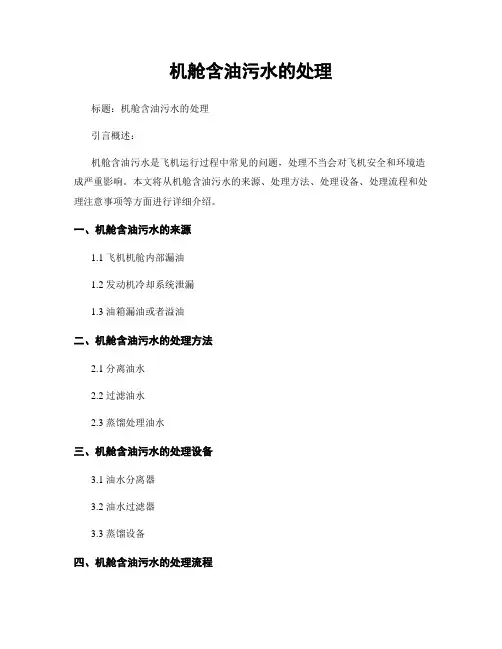 机舱含油污水的处理

标题：机舱含油污水的处理

引言概述：

机舱含油污水是飞机运行过程中常见的问题，处理不当会对飞机安全和环境造成严重影响。本文将从机舱含油污水的来源、处理方法、处理设备、处理流程和处理注意事项等方面进行详细介绍。

一、机舱含油污水的来源

1.1 飞机机舱内部漏油

1.2 发动机冷却系统泄漏

1.3 油箱漏油或者溢油

二、机舱含油污水的处理方法

2.1 分离油水

2.2 过滤油水

2.3 蒸馏处理油水

三、机舱含油污水的处理设备

3.1 油水分离器

3.2 油水过滤器

3.3 蒸馏设备

四、机舱含油污水的处理流程